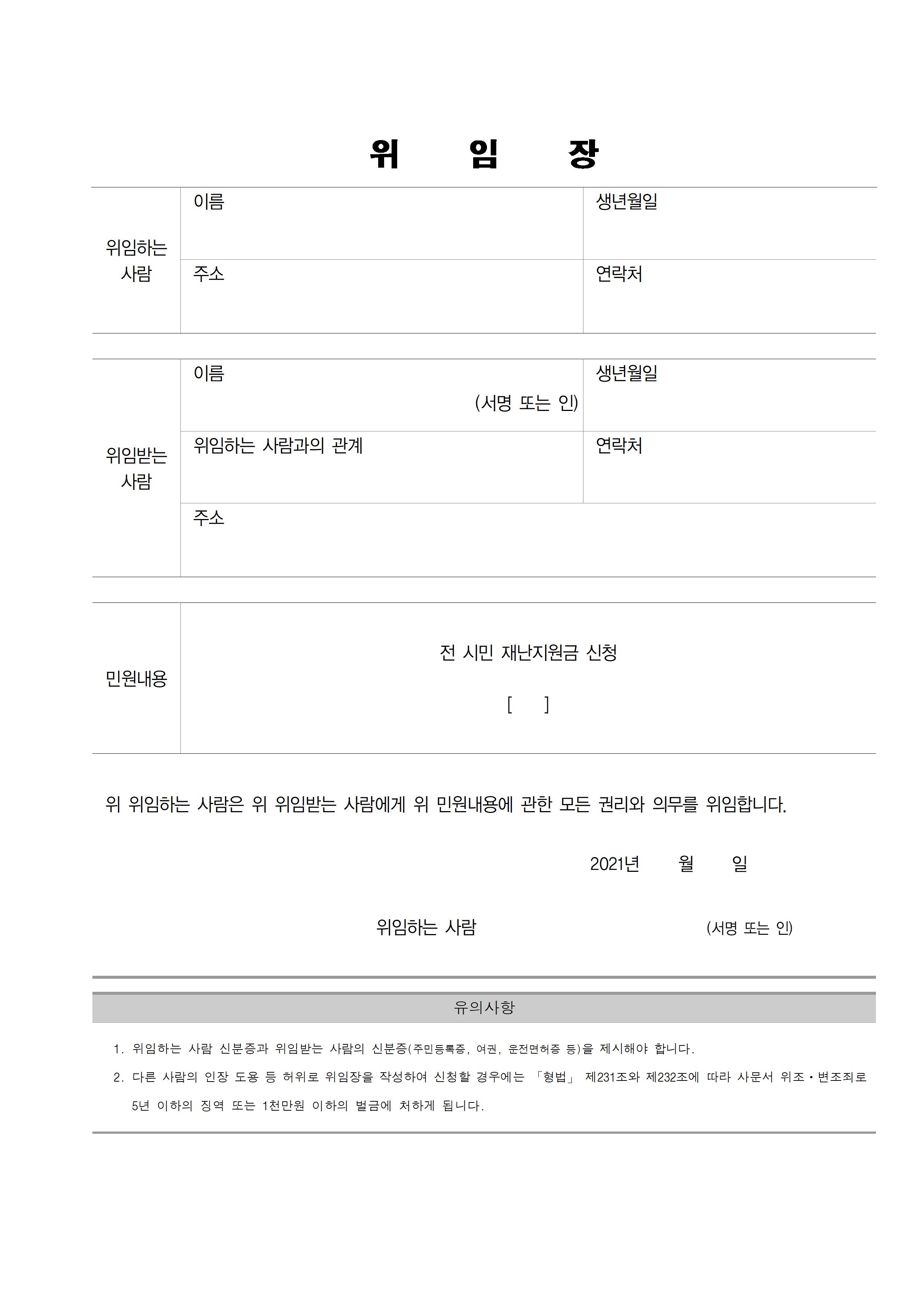 위 임 장

| 위임하는 사람 | 이름 | 생년월일 |
|---|---|---|
| | 주소 | 연락처 |

| 위임받는 사람 | 이름 (서명 또는 인) | 생년월일 |
|---|---|---|
| | 위임하는 사람과의 관계 | 연락처 |
| | 주소 | |

| 민원내용 | 전 시민 재난지원금 신청 [ ] |
|---|---|

위 위임하는 사람은 위 위임받는 사람에게 위 민원내용에 관한 모든 권리와 의무를 위임합니다.

2021년 월 일

위임하는 사람 (서명 또는 인)

유의사항

1. 위임하는 사람 신분증과 위임받는 사람의 신분증(주민등록증, 여권, 운전면허증 등)을 제시해야 합니다.

2. 다른 사람의 인장 도용 등 허위로 위임장을 작성하여 신청할 경우에는 「형법」 제231조와 제232조에 따라 사문서 위조·변조죄로 5년 이하의 징역 또는 1천만원 이하의 벌금에 처하게 됩니다.